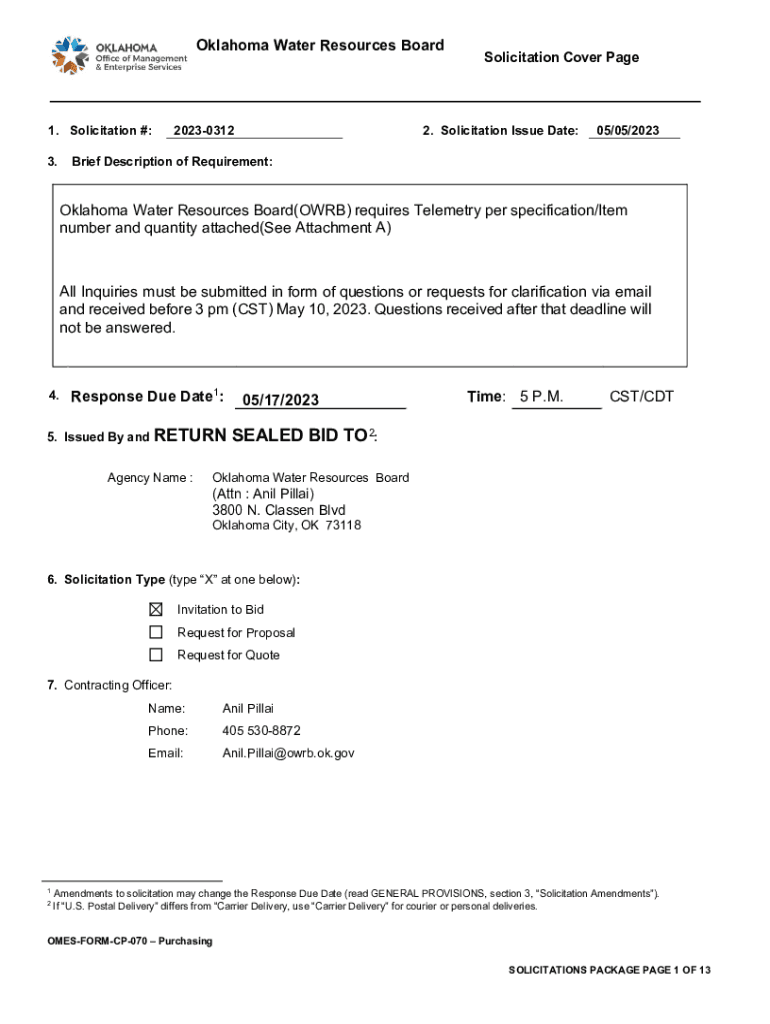 OKLAHOMA
Office of Management & Enterprise Services

Oklahoma Water Resources Board

Solicitation Cover Page

1. Solicitation #: 2023-0312

2. Solicitation Issue Date: 05/05/2023

3. Brief Description of Requirement:

Oklahoma Water Resources Board(OWRB) requires Telemetry per specification/Item number and quantity attached(See Attachment A)

All Inquiries must be submitted in form of questions or requests for clarification via email and received before 3 pm (CST) May 10, 2023. Questions received after that deadline will not be answered.

4. Response Due Date$^1$: 05/17/2023

Time: 5 P.M. CST/CDT

5. Issued By and RETURN SEALED BID TO$^2$:

Agency Name : Oklahoma Water Resources Board
(Attn : Anil Pillai)
3800 N. Classen Blvd
Oklahoma City, OK 73118

6. Solicitation Type (type "X" at one below):

☒ Invitation to Bid
☐ Request for Proposal
☐ Request for Quote

7. Contracting Officer:

Name: Anil Pillai
Phone: 405 530-8872
Email: Anil.Pillai@owrb.ok.gov

$^1$ Amendments to solicitation may change the Response Due Date (read GENERAL PROVISIONS, section 3, "Solicitation Amendments").
$^2$ If "U.S. Postal Delivery" differs from "Carrier Delivery, use "Carrier Delivery" for courier or personal deliveries.

OMES-FORM-CP-070 – Purchasing

SOLICITATIONS PACKAGE PAGE 1 OF 13